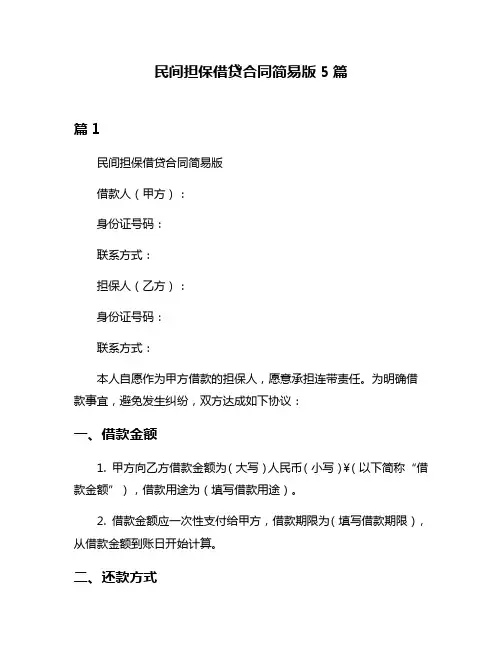 民间担保借贷合同简易版 5 篇

篇 1

民间担保借贷合同简易版

借款人（甲方）：

身份证号码：

联系方式：

担保人（乙方）：

身份证号码：

联系方式：

本人自愿作为甲方借款的担保人，愿意承担连带责任。为明确借款事宜，避免发生纠纷，双方达成如下协议：

一、借款金额

1. 甲方向乙方借款金额为（大写）人民币（小写）¥（以下简称“借款金额”），借款用途为（填写借款用途）。

2. 借款金额应一次性支付给甲方，借款期限为（填写借款期限），从借款金额到账日开始计算。

二、还款方式